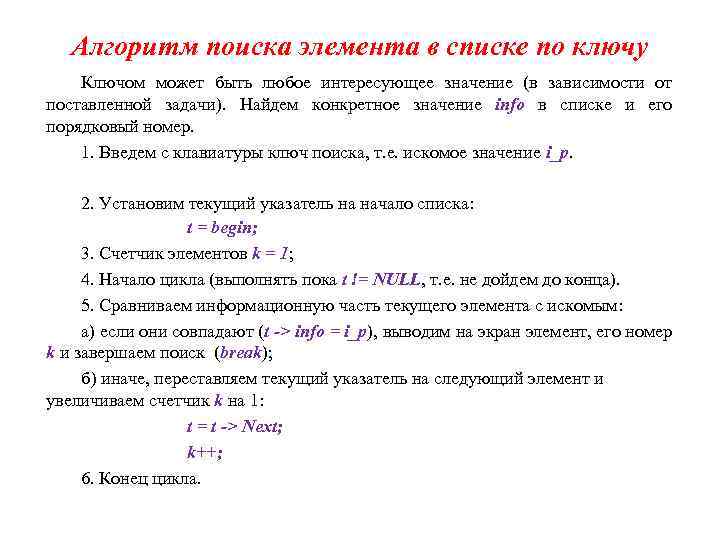 Алгоритм поиска элемента в списке по ключу

Ключом может быть любое интересующее значение (в зависимости от поставленной задачи). Найдем конкретное значение info в списке и его порядковый номер.

1. Введем с клавиатуры ключ поиска, т.е. искомое значение i_p.

2. Установим текущий указатель на начало списка:

t = begin;

3. Счетчик элементов k = 1;

4. Начало цикла (выполнять пока t != NULL, т.е. не дойдем до конца).

5. Сравниваем информационную часть текущего элемента с искомым:

а) если они совпадают (t -> info = i_p), выводим на экран элемент, его номер k и завершаем поиск (break);

б) иначе, переставляем текущий указатель на следующий элемент и увеличиваем счетчик k на 1:

t = t -> Next;

k++;

6. Конец цикла.